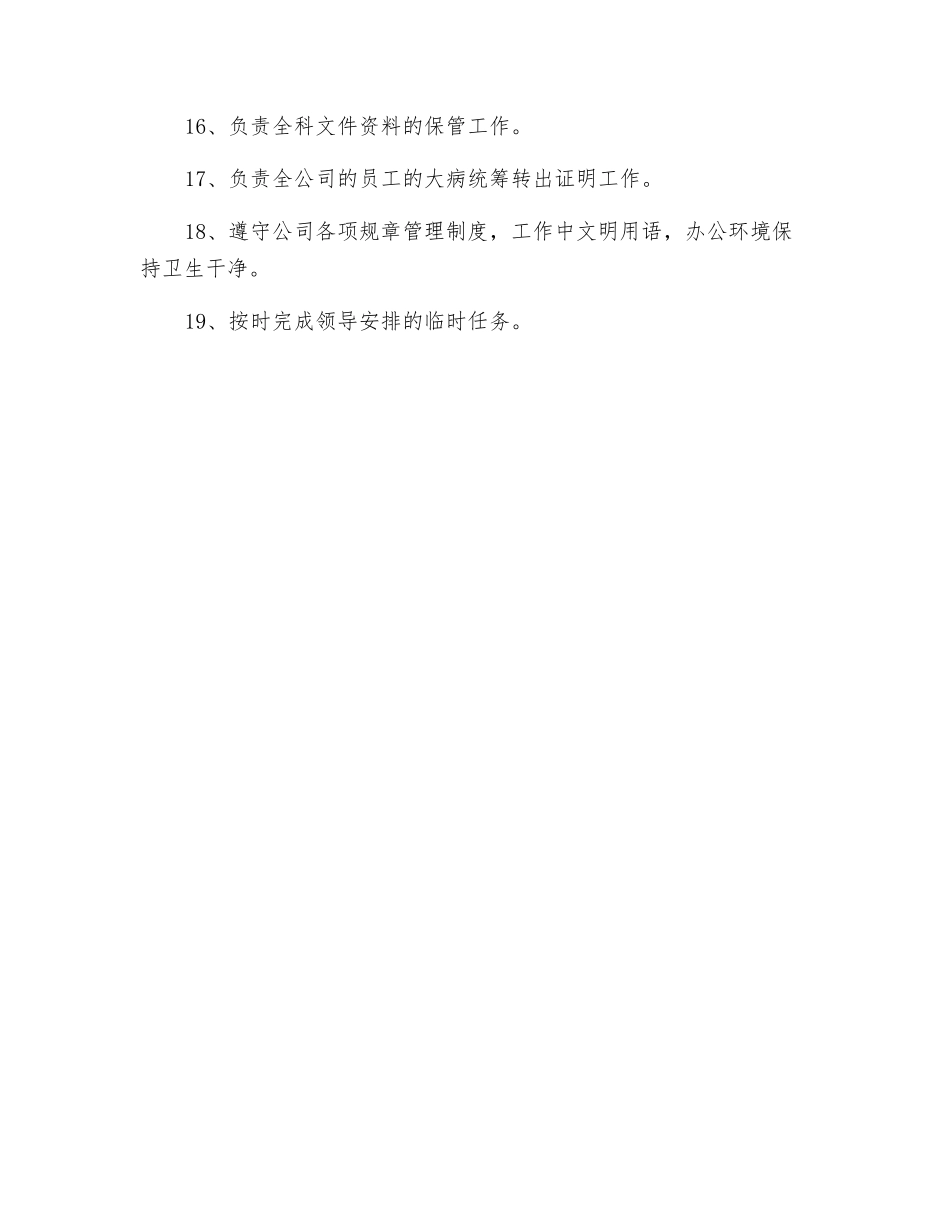 16、负责全科文件资料的保管工作。

17、负责全公司的员工的大病统筹转出证明工作。

18、遵守公司各项规章管理制度，工作中文明用语，办公环境保持卫生干净。

19、按时完成领导安排的临时任务。